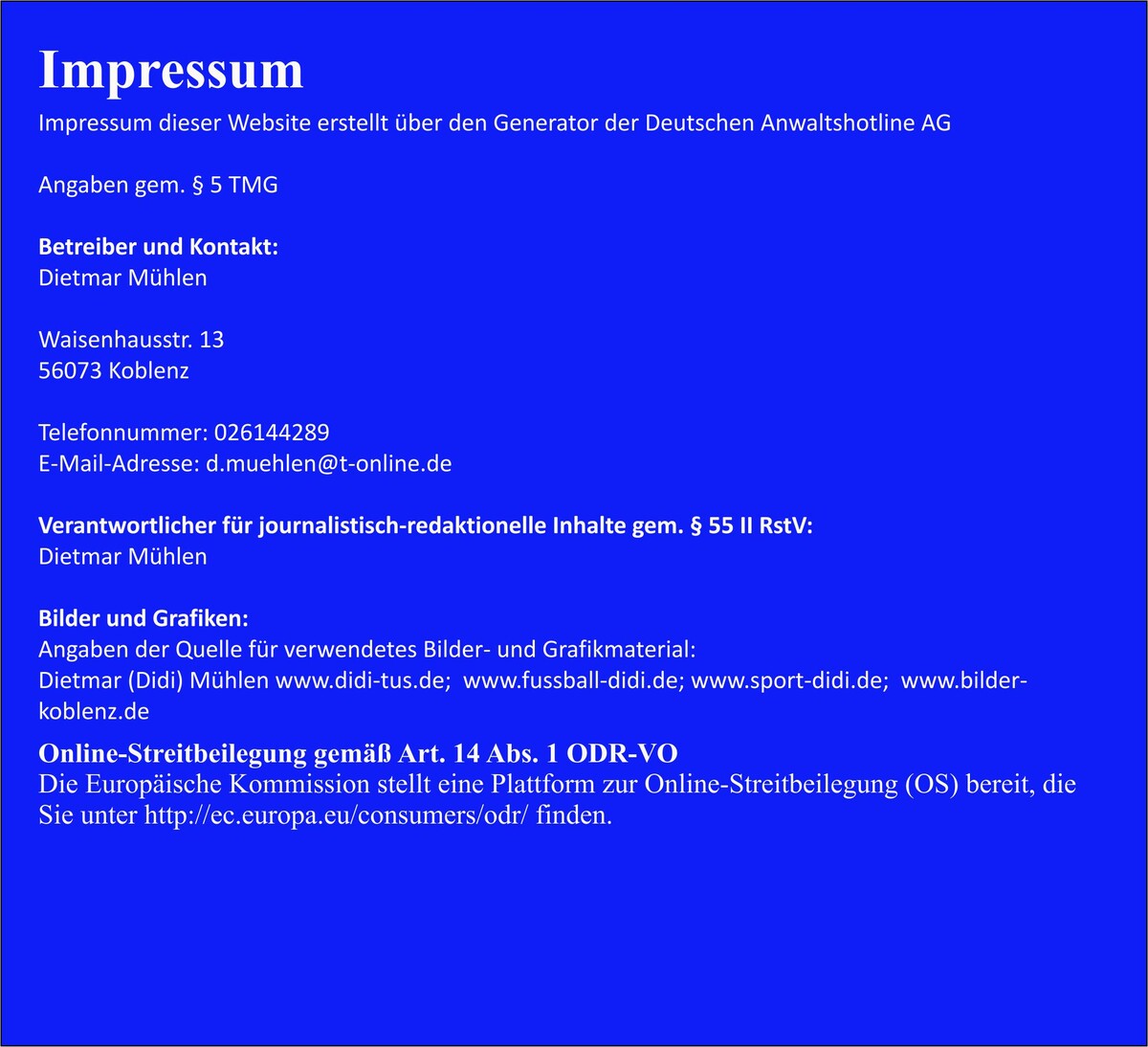 Impressum

Impressum dieser Website erstellt über den Generator der Deutschen Anwaltshotline AG

Angaben gem. § 5 TMG

Betreiber und Kontakt:
Dietmar Mühlen

Waisenhausstr. 13
56073 Koblenz

Telefonnummer: 026144289
E-Mail-Adresse: d.muehlen@t-online.de

Verantwortlicher für journalistisch-redaktionelle Inhalte gem. § 55 II RstV:
Dietmar Mühlen

Bilder und Grafiken:
Angaben der Quelle für verwendetes Bilder- und Grafikmaterial:
Dietmar (Didi) Mühlen www.didi-tus.de; www.fussball-didi.de; www.sport-didi.de; www.bilder-koblenz.de

Online-Streitbeilegung gemäß Art. 14 Abs. 1 ODR-VO
Die Europäische Kommission stellt eine Plattform zur Online-Streitbeilegung (OS) bereit, die Sie unter http://ec.europa.eu/consumers/odr/ finden.